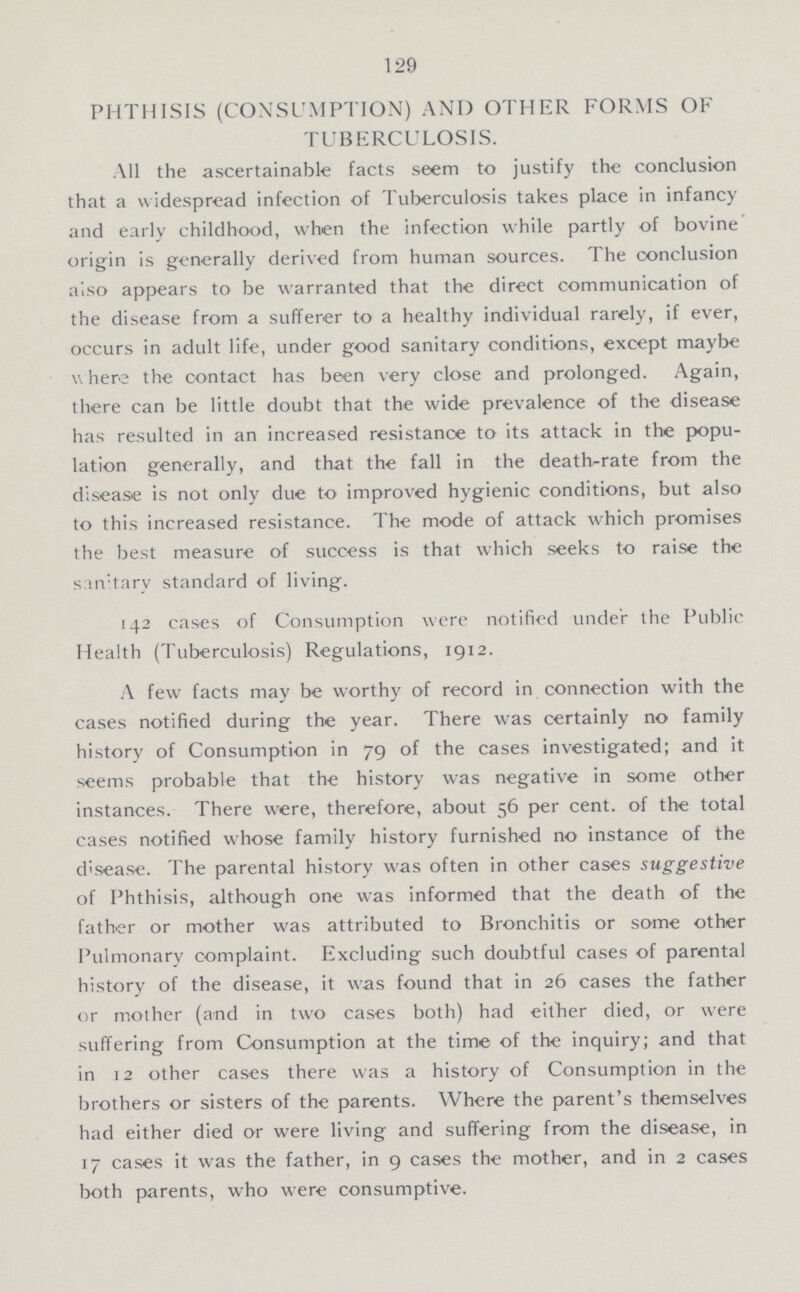 129

PHTHISIS (CONSUMPTION) AND OTHER FORMS OF TUBERCULOSIS.

All the ascertainable facts seem to justify the conclusion that a widespread infection of Tuberculosis takes place in infancy and early childhood, when the infection while partly of bovine origin is generally derived from human sources. The conclusion also appears to be warranted that the direct communication of the disease from a sufferer to a healthy individual rarely, if ever, occurs in adult life, under good sanitary conditions, except maybe where the contact has been very close and prolonged. Again, there can be little doubt that the wide prevalence of the disease has resulted in an increased resistance to its attack in the population generally, and that the fall in the death-rate from the disease is not only due to improved hygienic conditions, but also to this increased resistance. The mode of attack which promises the best measure of success is that which seeks to raise the sanitary standard of living.

142 cases of Consumption were notified under the Public Health (Tuberculosis) Regulations, 1912.

A few facts may be worthy of record in connection with the cases notified during the year. There was certainly no family history of Consumption in 79 of the cases investigated; and it seems probable that the history was negative in some other instances. There were, therefore, about 56 per cent. of the total cases notified whose family history furnished no instance of the disease. The parental history was often in other cases suggestive of Phthisis, although one was informed that the death of the father or mother was attributed to Bronchitis or some other Pulmonary complaint. Excluding such doubtful cases of parental history of the disease, it was found that in 26 cases the father or mother (and in two cases both) had either died, or were suffering from Consumption at the time of the inquiry; and that in 12 other cases there was a history of Consumption in the brothers or sisters of the parents. Where the parent's themselves had either died or were living and suffering from the disease, in 17 cases it was the father, in 9 cases the mother, and in 2 cases both parents, who were consumptive.